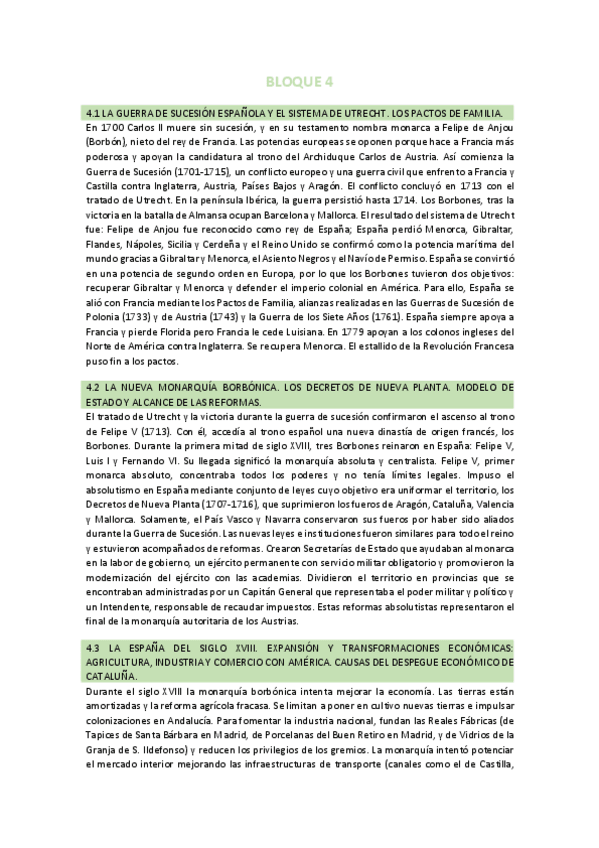 BLOQUE 4

4.1 LA GUERRA DE SUCESIÓN ESPAÑOLA Y EL SISTEMA DE UTRECHT. LOS PACTOS DE FAMILIA.

En 1700 Carlos II muere sin sucesión, y en su testamento nombra monarca a Felipe de Anjou (Borbón), nieto del rey de Francia. Las potencias europeas se oponen porque hace a Francia más poderosa y apoyan la candidatura al trono del Archiduque Carlos de Austria. Así comienza la Guerra de Sucesión (1701-1715), un conflicto europeo y una guerra civil que enfrentó a Francia y Castilla contra Inglaterra, Austria, Países Bajos y Aragón. El conflicto concluyó en 1713 con el tratado de Utrecht. En la península Ibérica, la guerra persistió hasta 1714. Los Borbones, tras la victoria en la batalla de Almansa ocupan Barcelona y Mallorca. El resultado del sistema de Utrecht fue: Felipe de Anjou fue reconocido como rey de España; España perdió Menorca, Gibraltar, Flandes, Nápoles, Sicilia y Cerdeña y el Reino Unido se confirmó como la potencia marítima del mundo gracias a Gibraltar y Menorca, el Asiento Negros y el Navío de Permiso. España se convirtió en una potencia de segundo orden en Europa, por lo que los Borbones tuvieron dos objetivos: recuperar Gibraltar y Menorca y defender el imperio colonial en América. Para ello, España se alió con Francia mediante los Pactos de Familia, alianzas realizadas en las Guerras de Sucesión de Polonia (1733) y de Austria (1743) y la Guerra de los Siete Años (1761). España siempre apoya a Francia y pierde Florida pero Francia le cede Luisiana. En 1779 apoyan a los colonos ingleses del Norte de América contra Inglaterra. Se recupera Menorca. El estallido de la Revolución Francesa puso fin a los pactos.

4.2 LA NUEVA MONARQUÍA BORBÓNICA. LOS DECRETOS DE NUEVA PLANTA. MODELO DE ESTADO Y ALCANCE DE LAS REFORMAS.

El tratado de Utrecht y la victoria durante la guerra de sucesión confirmaron el ascenso al trono de Felipe V (1713). Con él, accedía al trono español una nueva dinastía de origen francés, los Borbones. Durante la primera mitad de siglo XVIII, tres Borbones reinaron en España: Felipe V, Luis I y Fernando VI. Su llegada significó la monarquía absoluta y centralista. Felipe V, primer monarca absoluto, concentraba todos los poderes y no tenía límites legales. Impuso el absolutismo en España mediante conjunto de leyes cuyo objetivo era uniformar el territorio, los Decretos de Nueva Planta (1707-1716), que suprimieron los fueros de Aragón, Cataluña, Valencia y Mallorca. Solamente, el País Vasco y Navarra conservaron sus fueros por haber sido aliados durante la Guerra de Sucesión. Las nuevas leyes e instituciones fueron similares para todo el reino y estuvieron acompañados de reformas. Crearon Secretarías de Estado que ayudaban al monarca en la labor de gobierno, un ejército permanente con servicio militar obligatorio y promovieron la modernización del ejército con las academias. Dividieron el territorio en provincias que se encontraban administradas por un Capitán General que representaba el poder militar y político y un Intendente, responsable de recaudar impuestos. Estas reformas absolutistas representaron el final de la monarquía autoritaria de los Austrias.

4.3 LA ESPAÑA DEL SIGLO XVIII. EXPANSIÓN Y TRANSFORMACIONES ECONÓMICAS: AGRICULTURA, INDUSTRIA Y COMERCIO CON AMÉRICA. CAUSAS DEL DESPEGUE ECONÓMICO DE CATALUÑA.

Durante el siglo XVIII la monarquía borbónica intenta mejorar la economía. Las tierras están amortizadas y la reforma agrícola fracasa. Se limitan a poner en cultivo nuevas tierras e impulsar colonizaciones en Andalucía. Para fomentar la industria nacional, fundan las Reales Fábricas (de Tapices de Santa Bárbara en Madrid, de Porcelanas del Buen Retiro en Madrid, y de Vidrios de la Granja de S. Ildefonso) y reducen los privilegios de los gremios. La monarquía intentó potenciar el mercado interior mejorando las infraestructuras de transporte (canales como el de Castilla,